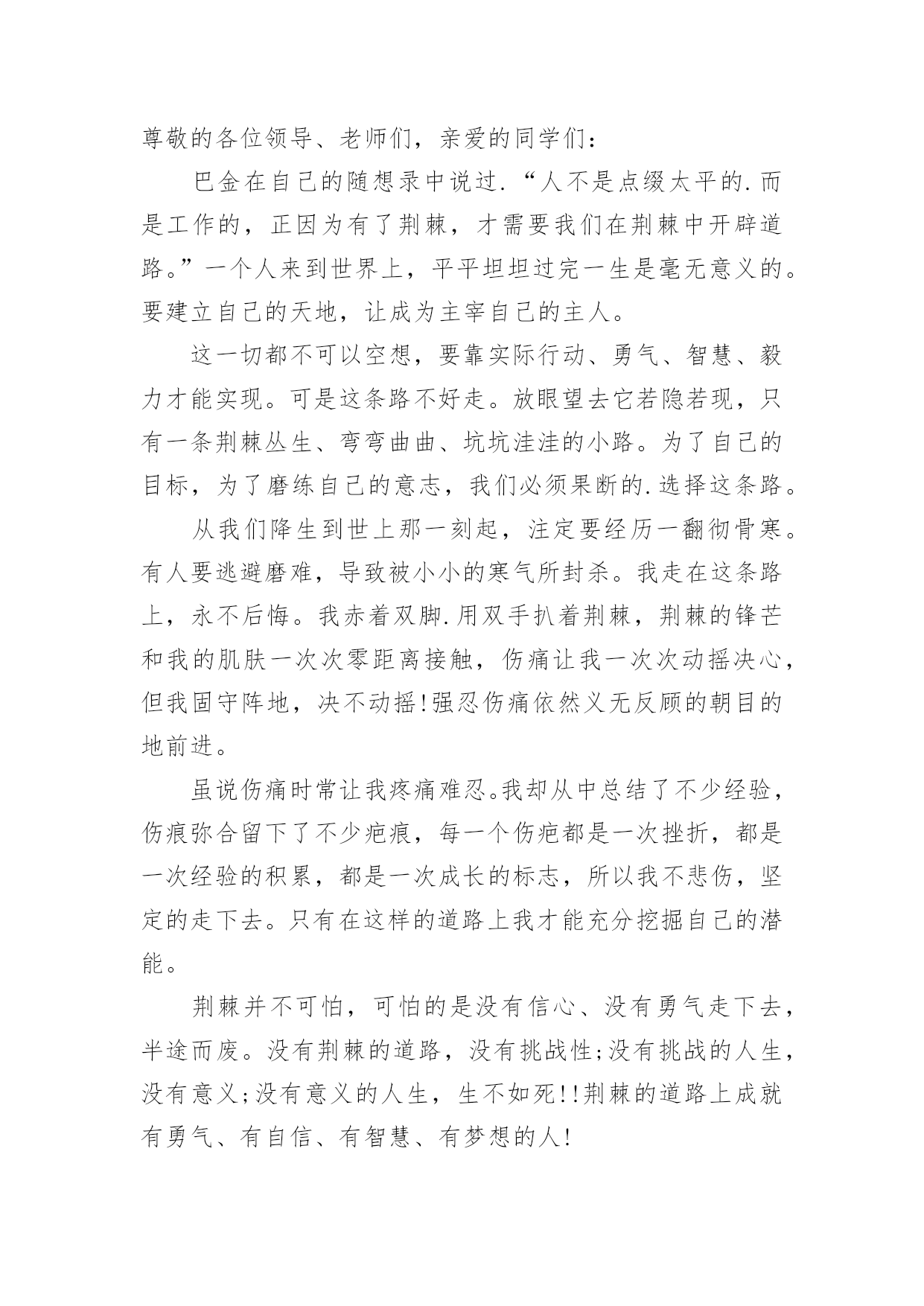 尊敬的各位领导、老师们，亲爱的同学们：

巴金在自己的随想录中说过.“人不是点缀太平的.而是工作的，正因为有了荆棘，才需要我们在荆棘中开辟道路。”一个人来到世界上，平平坦坦过完一生是毫无意义的。要建立自己的天地，让成为主宰自己的主人。

这一切都不可以空想，要靠实际行动、勇气、智慧、毅力才能实现。可是这条路不好走。放眼望去它若隐若现，只有一条荆棘丛生、弯弯曲曲、坑坑洼洼的小路。为了自己的目标，为了磨练自己的意志，我们必须果断的.选择这条路。

从我们降生到世上那一刻起，注定要经历一翻彻骨寒。有人要逃避磨难，导致被小小的寒气所封杀。我走在这条路上，永不后悔。我赤着双脚.用双手扒着荆棘，荆棘的锋芒和我的肌肤一次次零距离接触，伤痛让我一次次动摇决心，但我固守阵地，决不动摇!强忍伤痛依然义无反顾的朝目的地前进。

虽说伤痛时常让我疼痛难忍。我却从中总结了不少经验，伤痕弥合留下了不少疤痕，每一个伤疤都是一次挫折，都是一次经验的积累，都是一次成长的标志，所以我不悲伤，坚定的走下去。只有在这样的道路上我才能充分挖掘自己的潜能。

荆棘并不可怕，可怕的是没有信心、没有勇气走下去，半途而废。没有荆棘的道路，没有挑战性;没有挑战的人生，没有意义;没有意义的人生，生不如死!!荆棘的道路上成就有勇气、有自信、有智慧、有梦想的人!